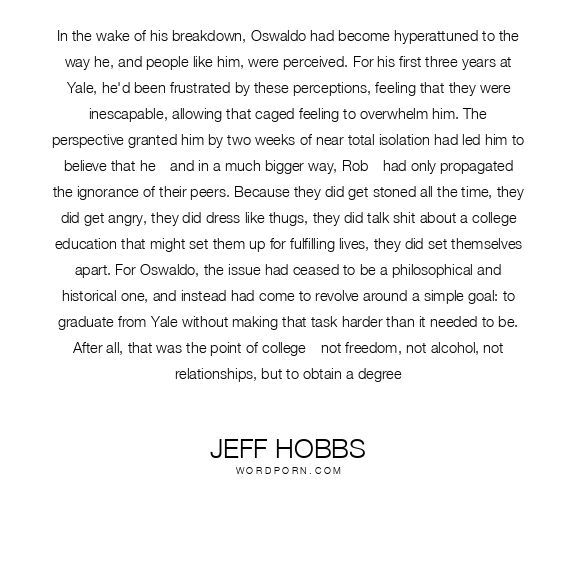 In the wake of his breakdown, Oswaldo had become hyperattuned to the way he, and people like him, were perceived. For his first three years at Yale, he'd been frustrated by these perceptions, feeling that they were inescapable, allowing that caged feeling to overwhelm him. The perspective granted him by two weeks of near total isolation had led him to believe that he and in a much bigger way, Rob had only propagated the ignorance of their peers. Because they did get stoned all the time, they did get angry, they did dress like thugs, they did talk shit about a college education that might set them up for fulfilling lives, they did set themselves apart. For Oswaldo, the issue had ceased to be a philosophical and historical one, and instead had come to revolve around a simple goal: to graduate from Yale without making that task harder than it needed to be. After all, that was the point of college not freedom, not alcohol, not relationships, but to obtain a degree

JEFF HOBBS
WORDPORN.COM